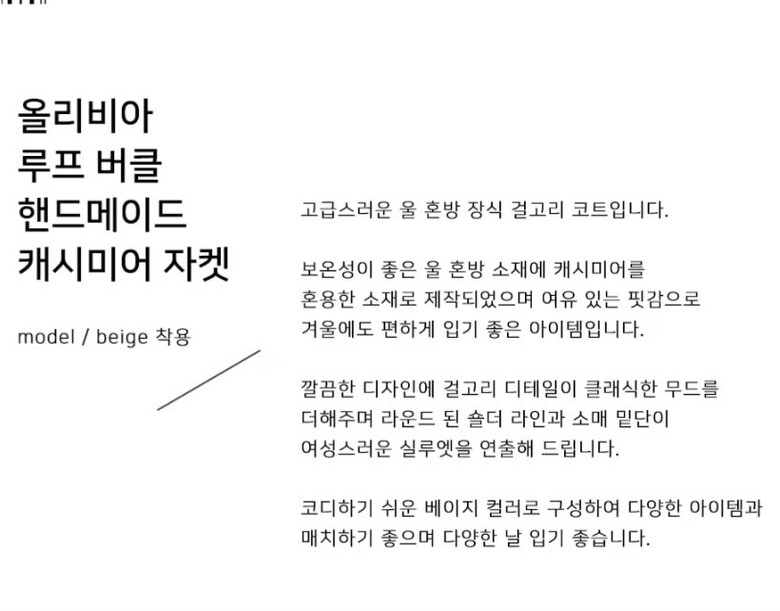 올리비아
루프 버클
핸드메이드
캐시미어 자켓

model / beige 착용

고급스러운 울 혼방 장식 걸고리 코트입니다.

보온성이 좋은 울 혼방 소재에 캐시미어를 혼용한 소재로 제작되었으며 여유 있는 핏감으로 겨울에도 편하게 입기 좋은 아이템입니다.

깔끔한 디자인에 걸고리 디테일이 클래식한 무드를 더해주며 라운드 된 숄더 라인과 소매 밑단이 여성스러운 실루엣을 연출해 드립니다.

코디하기 쉬운 베이지 컬러로 구성하여 다양한 아이템과 매치하기 좋으며 다양한 날 입기 좋습니다.